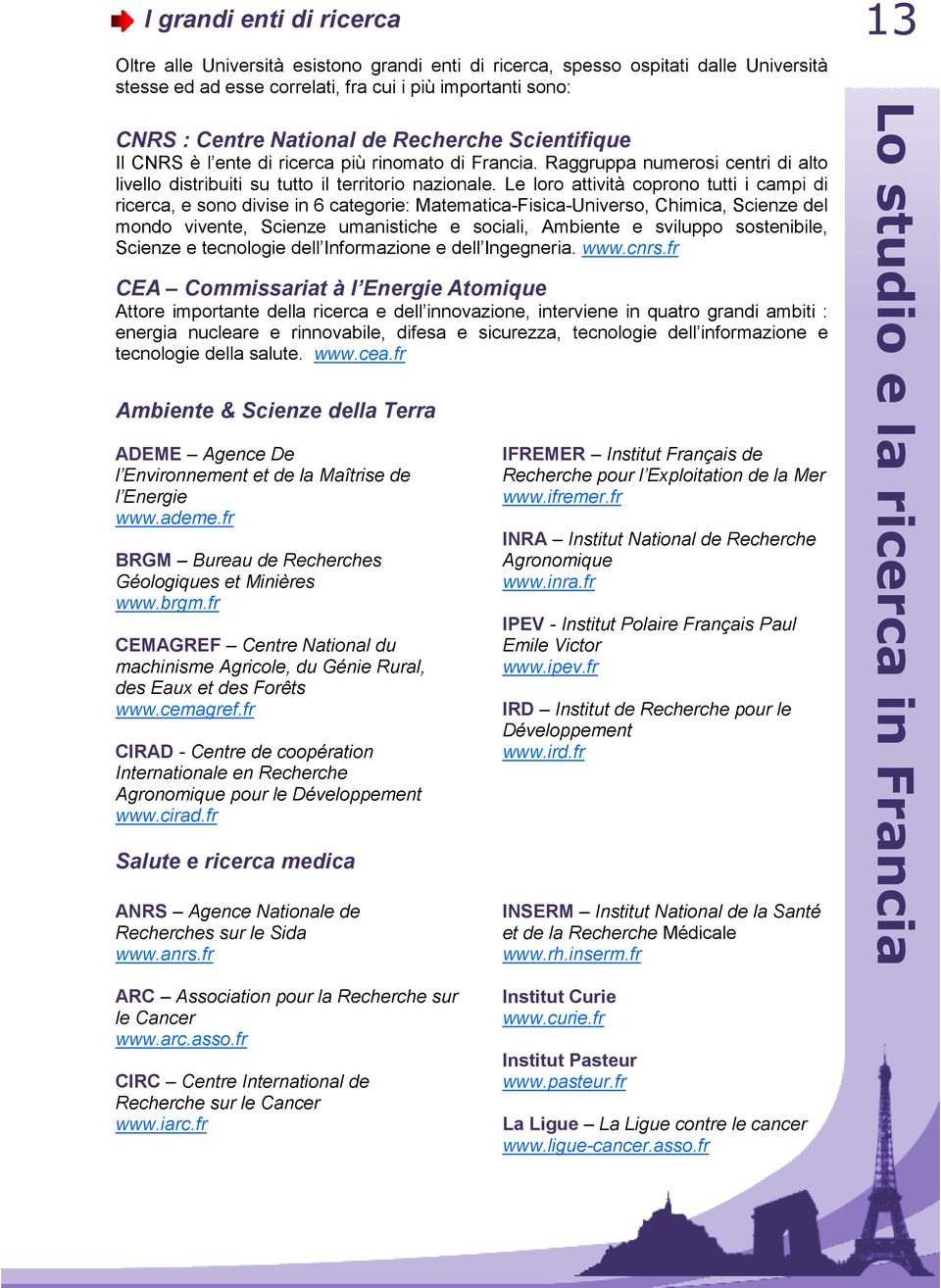 I grandi enti di ricerca

13

Oltre alle Università esistono grandi enti di ricerca, spesso ospitati dalle Università stesse ed ad esse correlati, fra cui i più importanti sono:

CNRS : Centre National de Recherche Scientifique
Il CNRS è l'ente di ricerca più rinomato di Francia. Raggruppa numerosi centri di alto livello distribuiti su tutto il territorio nazionale. Le loro attività coprono tutti i campi di ricerca, e sono divise in 6 categorie: Matematica-Fisica-Universo, Chimica, Scienze del mondo vivente, Scienze umanistiche e sociali, Ambiente e sviluppo sostenibile, Scienze e tecnologie dell'Informazione e dell'Ingegneria. www.cnrs.fr

CEA – Commissariat à l'Energie Atomique
Attore importante della ricerca e dell'innovazione, interviene in quatro grandi ambiti : energia nucleare e rinnovabile, difesa e sicurezza, tecnologie dell'informazione e tecnologie della salute. www.cea.fr

Ambiente & Scienze della Terra

ADEME – Agence De l'Environnement et de la Maîtrise de l'Energie
www.ademe.fr

BRGM – Bureau de Recherches Géologiques et Minières
www.brgm.fr

CEMAGREF – Centre National du machinisme Agricole, du Génie Rural, des Eaux et des Forêts
www.cemagref.fr

CIRAD - Centre de coopération Internationale en Recherche Agronomique pour le Développement
www.cirad.fr

IFREMER – Institut Français de Recherche pour l'Exploitation de la Mer
www.ifremer.fr

INRA – Institut National de Recherche Agronomique
www.inra.fr

IPEV - Institut Polaire Français Paul Emile Victor
www.ipev.fr

IRD – Institut de Recherche pour le Développement
www.ird.fr

Salute e ricerca medica

ANRS – Agence Nationale de Recherches sur le Sida
www.anrs.fr

ARC – Association pour la Recherche sur le Cancer
www.arc.asso.fr

CIRC – Centre International de Recherche sur le Cancer
www.iarc.fr

INSERM – Institut National de la Santé et de la Recherche Médicale
www.rh.inserm.fr

Institut Curie
www.curie.fr

Institut Pasteur
www.pasteur.fr

La Ligue – La Ligue contre le cancer
www.ligue-cancer.asso.fr

Lo studio e la ricerca in Francia